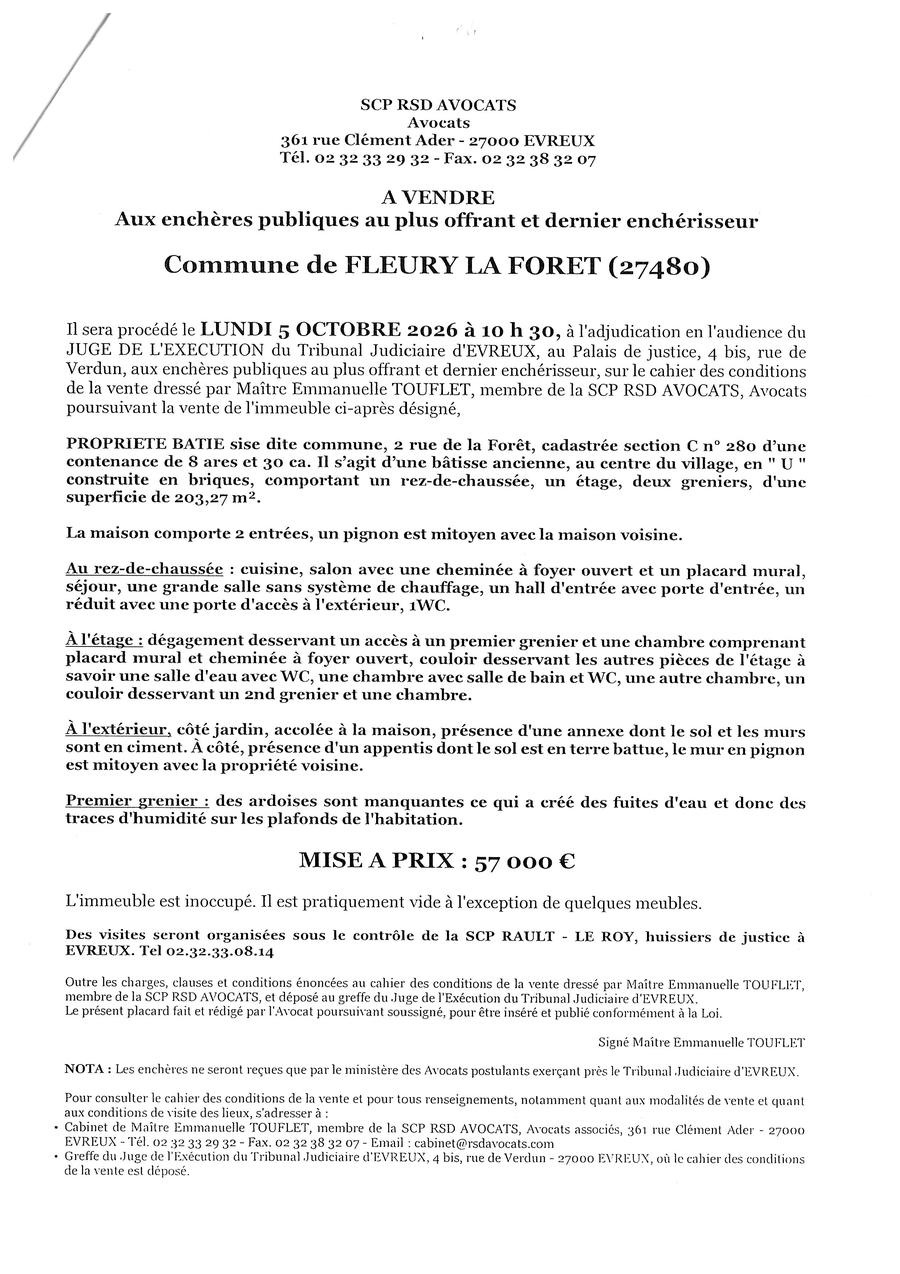 SCP RSD AVOCATS
Avocats
361 rue Clément Ader - 27000 EVREUX
Tél. 02 32 33 29 32 - Fax. 02 32 38 32 07

A VENDRE
Aux enchères publiques au plus offrant et dernier enchérisseur

Commune de FLEURY LA FORET (27480)

Il sera procédé le LUNDI 5 OCTOBRE 2026 à 10 h 30, à l'adjudication en l'audience du JUGE DE L'EXECUTION du Tribunal Judiciaire d'EVREUX, au Palais de justice, 4 bis, rue de Verdun, aux enchères publiques au plus offrant et dernier enchérisseur, sur le cahier des conditions de la vente dressé par Maître Emmanuelle TOUFLET, membre de la SCP RSD AVOCATS, Avocats poursuivant la vente de l'immeuble ci-après désigné,

PROPRIETE BATIE sise dite commune, 2 rue de la Forêt, cadastrée section C n° 280 d'une contenance de 8 ares et 30 ca. Il s'agit d'une bâtisse ancienne, au centre du village, en " U " construite en briques, comportant un rez-de-chaussée, un étage, deux greniers, d'une superficie de 203,27 m².

La maison comporte 2 entrées, un pignon est mitoyen avec la maison voisine.

Au rez-de-chaussée : cuisine, salon avec une cheminée à foyer ouvert et un placard mural, séjour, une grande salle sans système de chauffage, un hall d'entrée avec porte d'entrée, un réduit avec une porte d'accès à l'extérieur, 1WC.

À l'étage : dégagement desservant un accès à un premier grenier et une chambre comprenant placard mural et cheminée à foyer ouvert, couloir desservant les autres pièces de l'étage à savoir une salle d'eau avec WC, une chambre avec salle de bain et WC, une autre chambre, un couloir desservant un 2nd grenier et une chambre.

À l'extérieur, côté jardin, accolée à la maison, présence d'une annexe dont le sol et les murs sont en ciment. À côté, présence d'un appentis dont le sol est en terre battue, le mur en pignon est mitoyen avec la propriété voisine.

Premier grenier : des ardoises sont manquantes ce qui a créé des fuites d'eau et donc des traces d'humidité sur les plafonds de l'habitation.

MISE A PRIX : 57 000 €

L'immeuble est inoccupé. Il est pratiquement vide à l'exception de quelques meubles.

Des visites seront organisées sous le contrôle de la SCP RAULT - LE ROY, huissiers de justice à EVREUX. Tel 02.32.33.08.14

Outre les charges, clauses et conditions énoncées au cahier des conditions de la vente dressé par Maître Emmanuelle TOUFLET, membre de la SCP RSD AVOCATS, et déposé au greffe du Juge de l'Exécution du Tribunal Judiciaire d'EVREUX.
Le présent placard fait et rédigé par l'Avocat poursuivant soussigné, pour être inséré et publié conformément à la Loi.

Signé Maître Emmanuelle TOUFLET

NOTA : Les enchères ne seront reçues que par le ministère des Avocats postulants exerçant près le Tribunal Judiciaire d'EVREUX.

Pour consulter le cahier des conditions de la vente et pour tous renseignements, notamment quant aux modalités de vente et quant aux conditions de visite des lieux, s'adresser à :
• Cabinet de Maître Emmanuelle TOUFLET, membre de la SCP RSD AVOCATS, Avocats associés, 361 rue Clément Ader - 27000 EVREUX - Tél. 02 32 33 29 32 - Fax. 02 32 38 32 07 - Email : cabinet@rsdavocats.com
• Greffe du Juge de l'Exécution du Tribunal Judiciaire d'EVREUX, 4 bis, rue de Verdun - 27000 EVREUX, où le cahier des conditions de la vente est déposé.